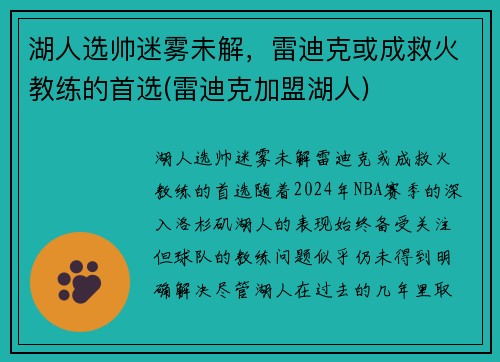 湖人选帅迷雾未解，雷迪克或成救火教练的首选(雷迪克加盟湖人)

湖人选帅迷雾未解雷迪克或成救火教练的首选随着2024年NBA赛季的深入洛杉矶湖人的表现始终备受关注但球队的教练问题似乎仍未得到明确解决尽管湖人在过去的几年里取